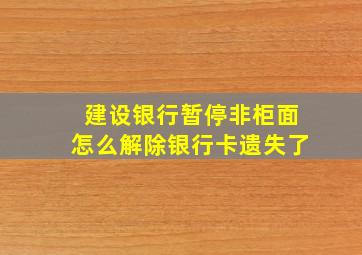 建设银行暂停非柜面
怎么解除银行卡遗失了